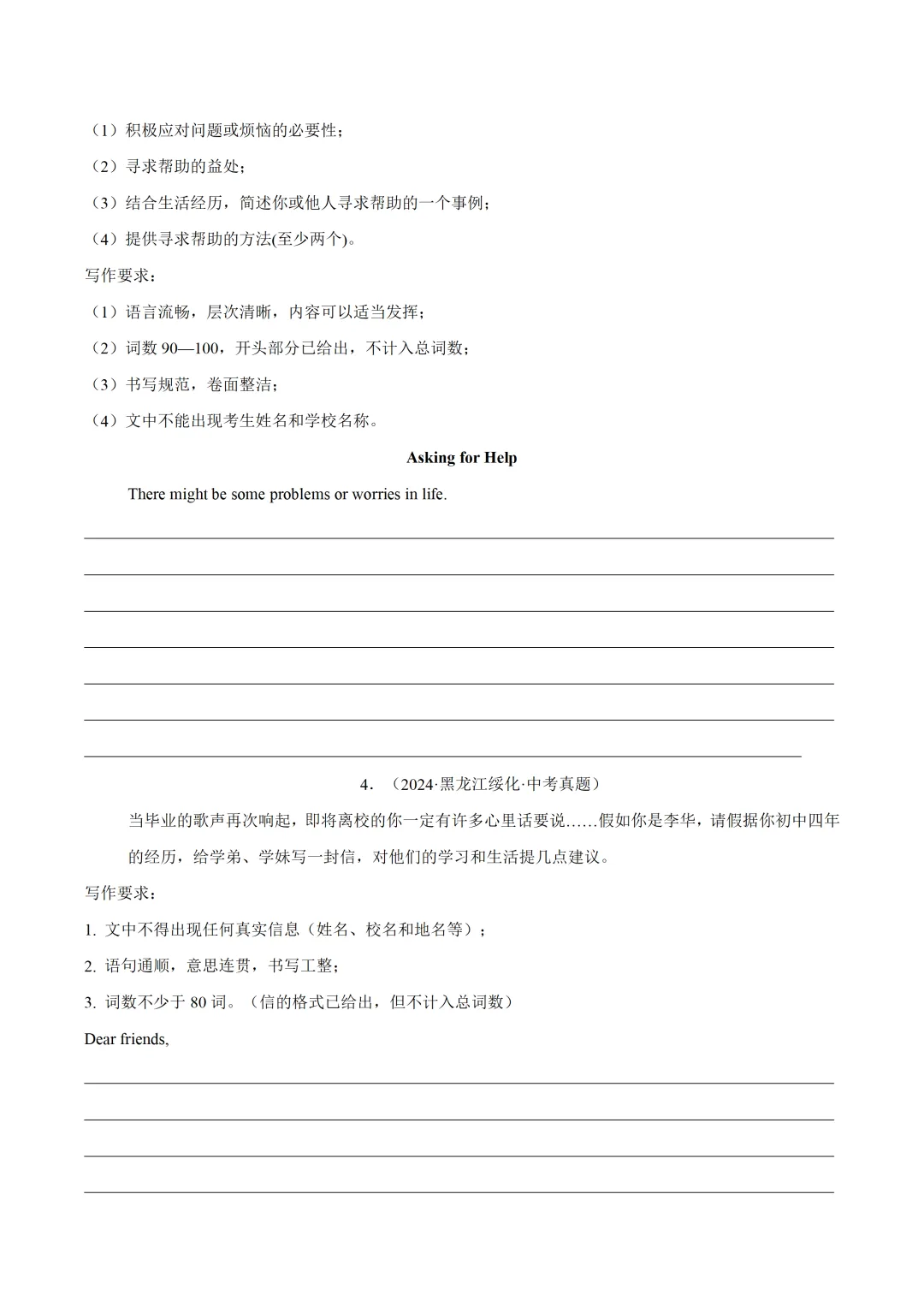 （1）积极应对问题或烦恼的必要性；

（2）寻求帮助的益处；

（3）结合生活经历，简述你或他人寻求帮助的一个事例；

（4）提供寻求帮助的方法(至少两个)。

写作要求：

（1）语言流畅，层次清晰，内容可以适当发挥；

（2）词数 90—100，开头部分已给出，不计入总词数；

（3）书写规范，卷面整洁；

（4）文中不能出现考生姓名和学校名称。

Asking for Help

There might be some problems or worries in life.

4．（2024·黑龙江绥化·中考真题）

当毕业的歌声再次响起，即将离校的你一定有许多心里话要说……假如你是李华，请假据你初中四年的经历，给学弟、学妹写一封信，对他们的学习和生活提几点建议。

写作要求：

1. 文中不得出现任何真实信息（姓名、校名和地名等）；

2. 语句通顺，意思连贯，书写工整；

3. 词数不少于 80 词。（信的格式已给出，但不计入总词数）

Dear friends,